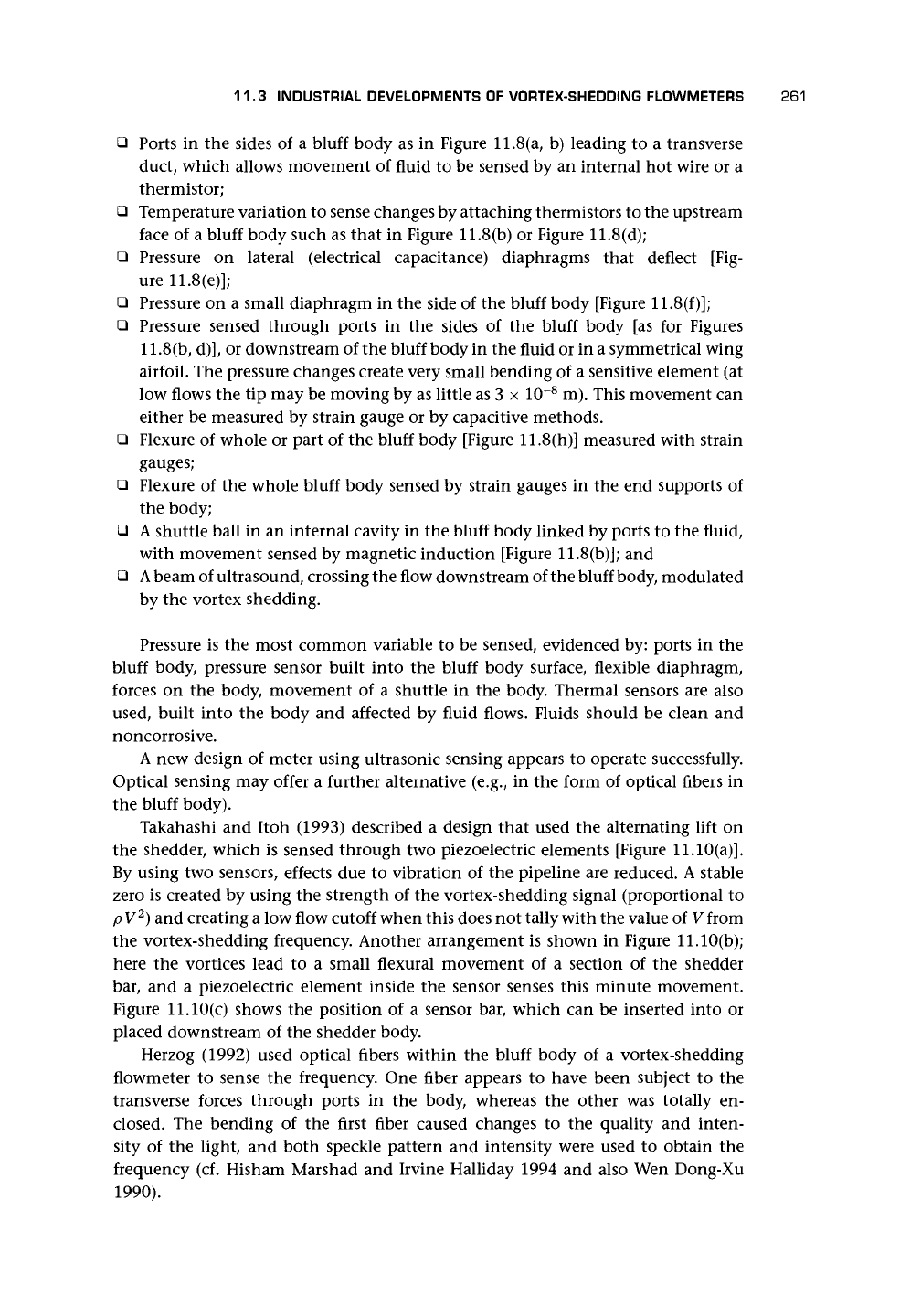 11.3 INDUSTRIAL DEVELOPMENTS OF VORTEX-SHEDDING FLOWMETERS 261

❑ Ports in the sides of a bluff body as in Figure 11.8(a, b) leading to a transverse duct, which allows movement of fluid to be sensed by an internal hot wire or a thermistor;
❑ Temperature variation to sense changes by attaching thermistors to the upstream face of a bluff body such as that in Figure 11.8(b) or Figure 11.8(d);
❑ Pressure on lateral (electrical capacitance) diaphragms that deflect [Figure 11.8(e)];
❑ Pressure on a small diaphragm in the side of the bluff body [Figure 11.8(f)];
❑ Pressure sensed through ports in the sides of the bluff body [as for Figures 11.8(b, d)], or downstream of the bluff body in the fluid or in a symmetrical wing airfoil. The pressure changes create very small bending of a sensitive element (at low flows the tip may be moving by as little as $3 \times 10^{-8}$ m). This movement can either be measured by strain gauge or by capacitive methods.
❑ Flexure of whole or part of the bluff body [Figure 11.8(h)] measured with strain gauges;
❑ Flexure of the whole bluff body sensed by strain gauges in the end supports of the body;
❑ A shuttle ball in an internal cavity in the bluff body linked by ports to the fluid, with movement sensed by magnetic induction [Figure 11.8(b)]; and
❑ A beam of ultrasound, crossing the flow downstream of the bluff body, modulated by the vortex shedding.

Pressure is the most common variable to be sensed, evidenced by: ports in the bluff body, pressure sensor built into the bluff body surface, flexible diaphragm, forces on the body, movement of a shuttle in the body. Thermal sensors are also used, built into the body and affected by fluid flows. Fluids should be clean and noncorrosive.

A new design of meter using ultrasonic sensing appears to operate successfully. Optical sensing may offer a further alternative (e.g., in the form of optical fibers in the bluff body).

Takahashi and Itoh (1993) described a design that used the alternating lift on the shedder, which is sensed through two piezoelectric elements [Figure 11.10(a)]. By using two sensors, effects due to vibration of the pipeline are reduced. A stable zero is created by using the strength of the vortex-shedding signal (proportional to $\rho V^2$) and creating a low flow cutoff when this does not tally with the value of $V$ from the vortex-shedding frequency. Another arrangement is shown in Figure 11.10(b); here the vortices lead to a small flexural movement of a section of the shedder bar, and a piezoelectric element inside the sensor senses this minute movement. Figure 11.10(c) shows the position of a sensor bar, which can be inserted into or placed downstream of the shedder body.

Herzog (1992) used optical fibers within the bluff body of a vortex-shedding flowmeter to sense the frequency. One fiber appears to have been subject to the transverse forces through ports in the body, whereas the other was totally enclosed. The bending of the first fiber caused changes to the quality and intensity of the light, and both speckle pattern and intensity were used to obtain the frequency (cf. Hisham Marshad and Irvine Halliday 1994 and also Wen Dong-Xu 1990).